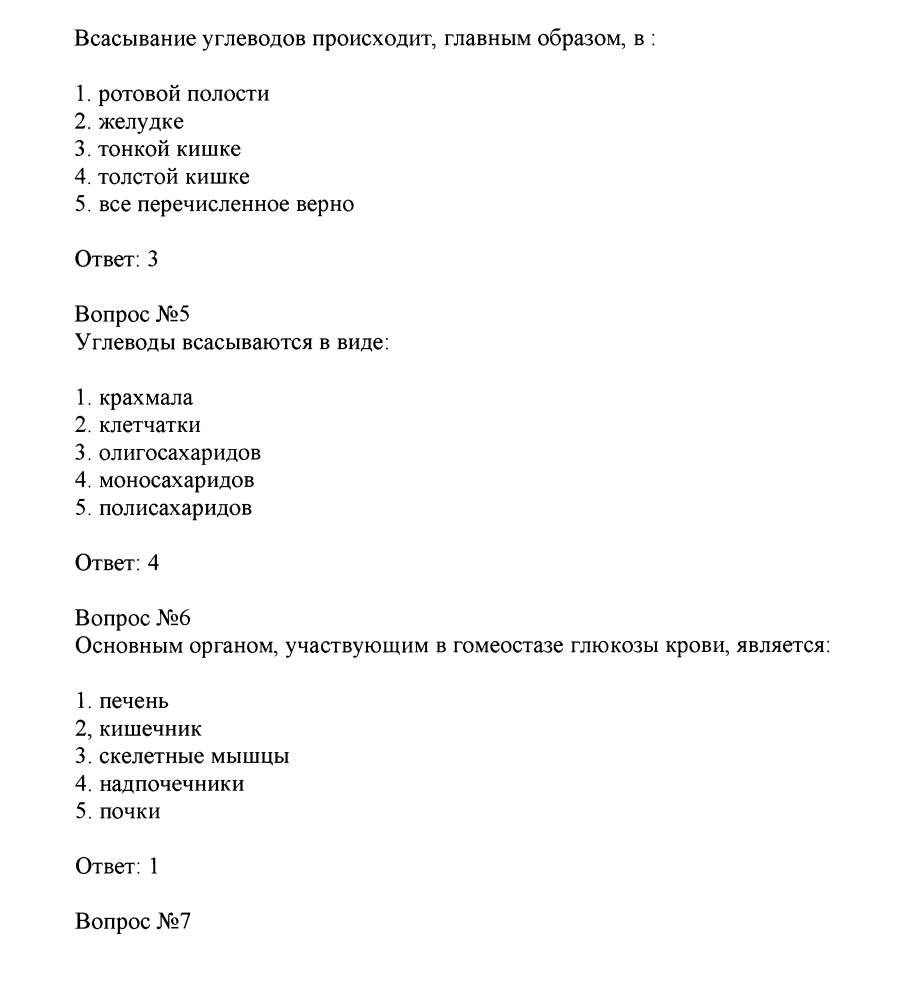 Всасывание углеводов происходит, главным образом, в :

1. ротовой полости
2. желудке
3. тонкой кишке
4. толстой кишке
5. все перечисленное верно

Ответ: 3

Вопрос №5
Углеводы всасываются в виде:

1. крахмала
2. клетчатки
3. олигосахаридов
4. моносахаридов
5. полисахаридов

Ответ: 4

Вопрос №6
Основным органом, участвующим в гомеостазе глюкозы крови, является:

1. печень
2, кишечник
3. скелетные мышцы
4. надпочечники
5. почки

Ответ: 1

Вопрос №7